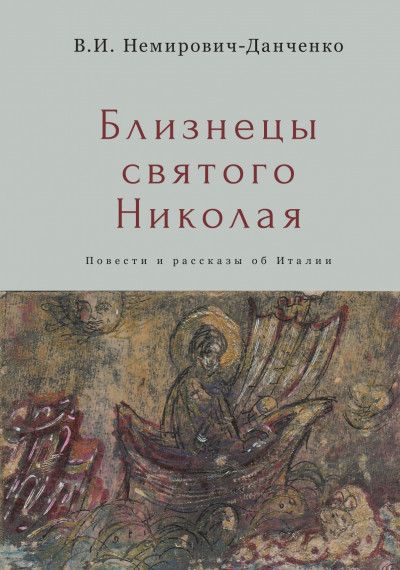 В.И. Немирович-Данченко

Близнецы святого Николая

Повести и рассказы об Италии